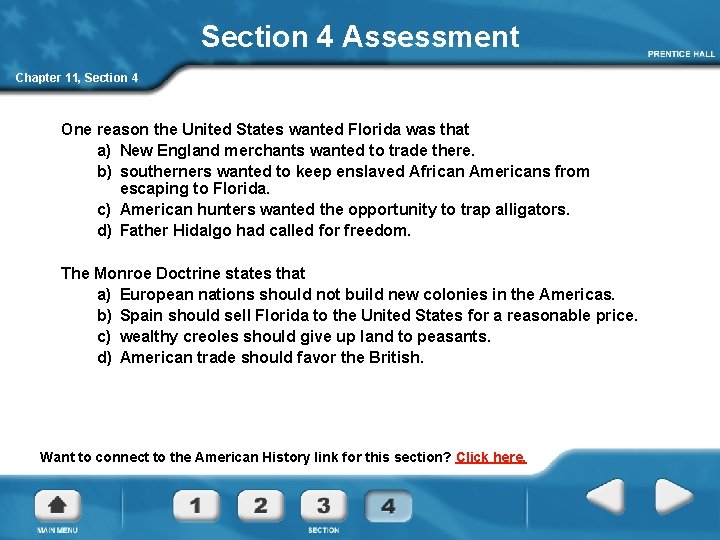 Section 4 Assessment

PRENTICE HALL

Chapter 11, Section 4

One reason the United States wanted Florida was that

a) New England merchants wanted to trade there.
b) southerners wanted to keep enslaved African Americans from escaping to Florida.
c) American hunters wanted the opportunity to trap alligators.
d) Father Hidalgo had called for freedom.

The Monroe Doctrine states that

a) European nations should not build new colonies in the Americas.
b) Spain should sell Florida to the United States for a reasonable price.
c) wealthy creoles should give up land to peasants.
d) American trade should favor the British.

Want to connect to the American History link for this section? Click here.

MAIN MENU

1 2 3 4

SECTION